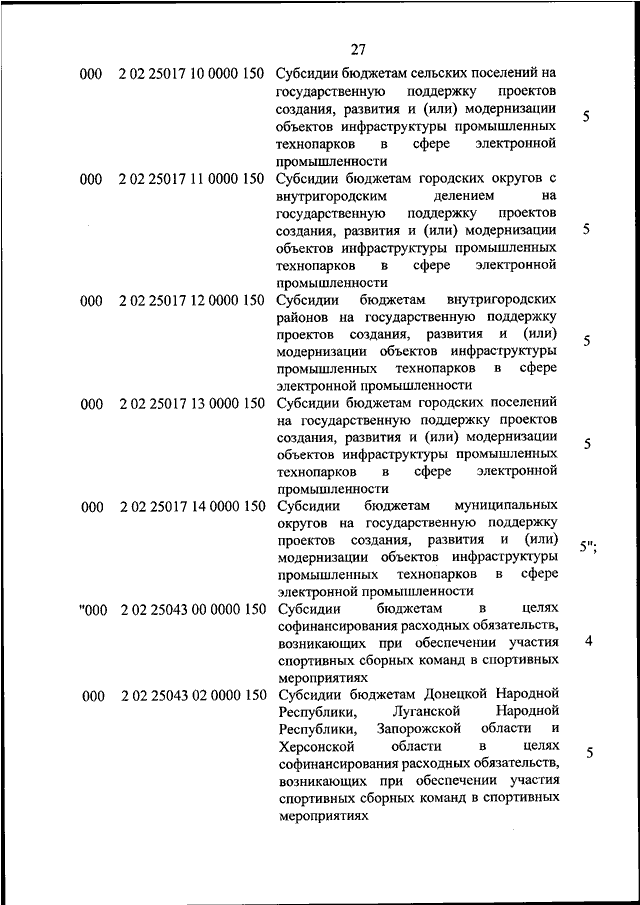 27

| | | | |
|---|---|---|---|
| 000 | 2 02 25017 10 0000 150 | Субсидии бюджетам сельских поселений на государственную поддержку проектов создания, развития и (или) модернизации объектов инфраструктуры промышленных технопарков в сфере электронной промышленности | 5 |
| 000 | 2 02 25017 11 0000 150 | Субсидии бюджетам городских округов с внутригородским делением на государственную поддержку проектов создания, развития и (или) модернизации объектов инфраструктуры промышленных технопарков в сфере электронной промышленности | 5 |
| 000 | 2 02 25017 12 0000 150 | Субсидии бюджетам внутригородских районов на государственную поддержку проектов создания, развития и (или) модернизации объектов инфраструктуры промышленных технопарков в сфере электронной промышленности | 5 |
| 000 | 2 02 25017 13 0000 150 | Субсидии бюджетам городских поселений на государственную поддержку проектов создания, развития и (или) модернизации объектов инфраструктуры промышленных технопарков в сфере электронной промышленности | 5 |
| 000 | 2 02 25017 14 0000 150 | Субсидии бюджетам муниципальных округов на государственную поддержку проектов создания, развития и (или) модернизации объектов инфраструктуры промышленных технопарков в сфере электронной промышленности | 5"; |
| "000 | 2 02 25043 00 0000 150 | Субсидии бюджетам в целях софинансирования расходных обязательств, возникающих при обеспечении участия спортивных сборных команд в спортивных мероприятиях | 4 |
| 000 | 2 02 25043 02 0000 150 | Субсидии бюджетам Донецкой Народной Республики, Луганской Народной Республики, Запорожской области и Херсонской области в целях софинансирования расходных обязательств, возникающих при обеспечении участия спортивных сборных команд в спортивных мероприятиях | 5 |